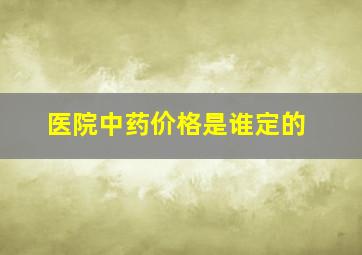 医院中药价格是谁定的